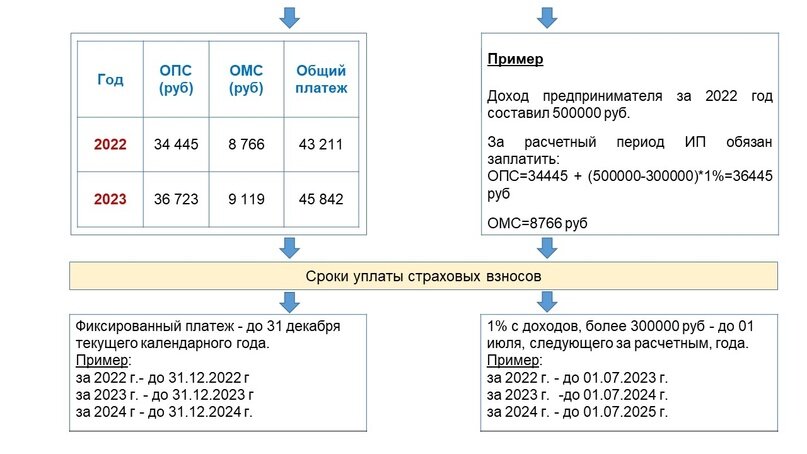 | Год | ОПС (руб) | ОМС (руб) | Общий платеж |
|---|---|---|---|
| 2022 | 34 445 | 8 766 | 43 211 |
| 2023 | 36 723 | 9 119 | 45 842 |

Пример

Доход предпринимателя за 2022 год составил 500000 руб.

За расчетный период ИП обязан заплатить:
ОПС=34445 + (500000-300000)*1%=36445 руб

ОМС=8766 руб

Сроки уплаты страховых взносов

Фиксированный платеж - до 31 декабря текущего календарного года.
Пример:
за 2022 г.- до 31.12.2022 г
за 2023 г. - до 31.12.2023 г
за 2024 г - до 31.12.2024 г.

1% с доходов, более 300000 руб - до 01 июля, следующего за расчетным, года.
Пример:
за 2022 г. - до 01.07.2023 г.
за 2023 г. -до 01.07.2024 г.
за 2024 г. - до 01.07.2025 г.